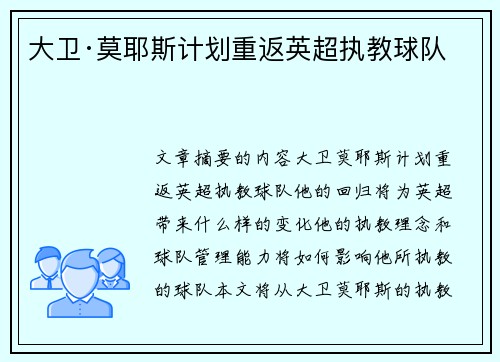 大卫·莫耶斯计划重返英超执教球队

文章摘要的内容大卫莫耶斯计划重返英超执教球队他的回归将为英超带来什么样的变化他的执教理念和球队管理能力将如何影响他所执教的球队本文将从大卫莫耶斯的执教